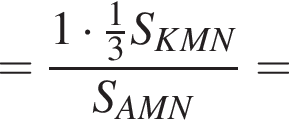 $= \frac{1 \cdot \frac{1}{3} S_{KMN}}{S_{AMN}} =$